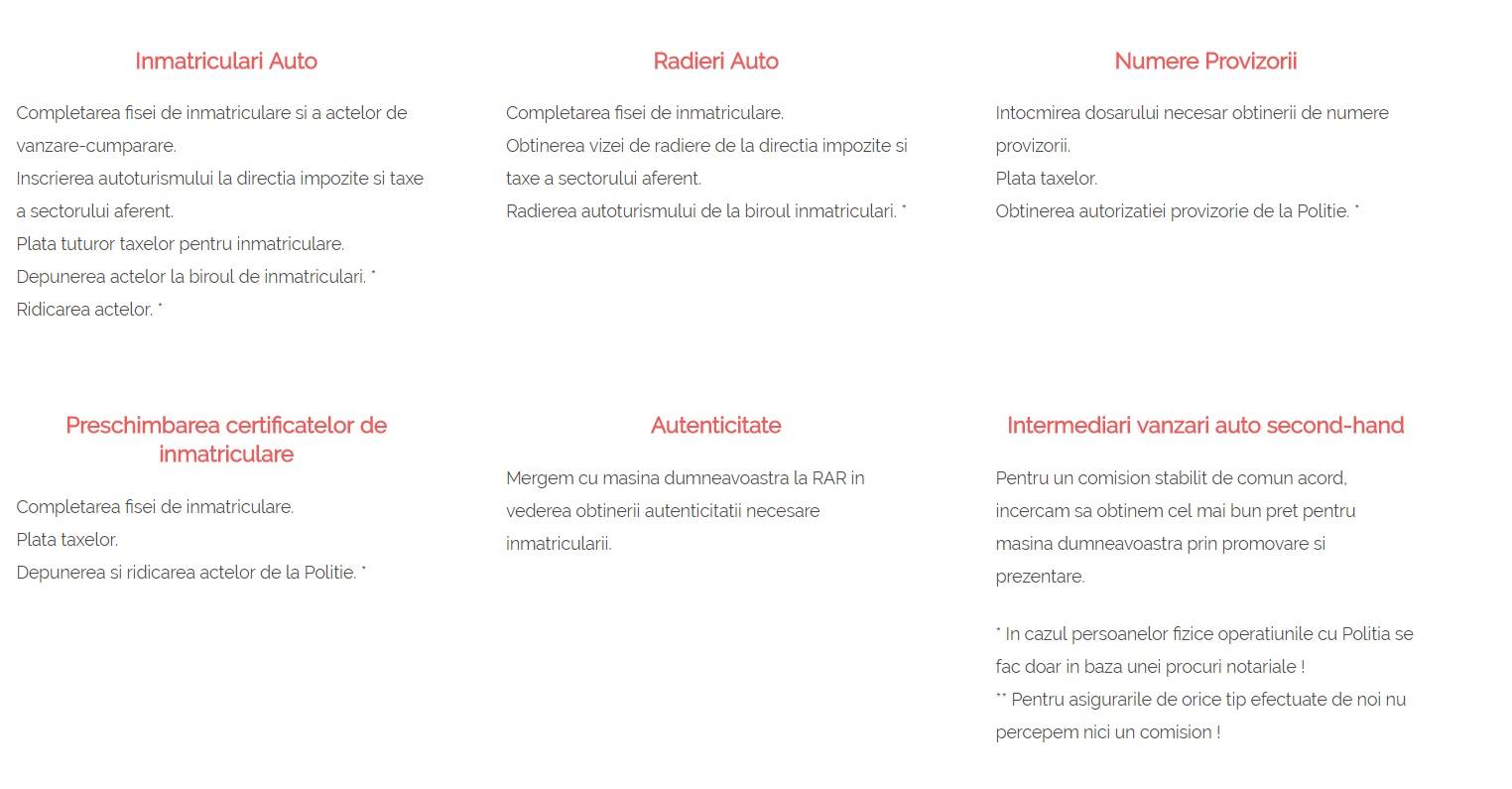 Inmatriculari Auto

Completarea fisei de inmatriculare si a actelor de vanzare-cumparare.
Inscrierea autoturismului la directia impozite si taxe a sectorului aferent.
Plata tuturor taxelor pentru inmatriculare.
Depunerea actelor la biroul de inmatriculari. *
Ridicarea actelor. *

Radieri Auto

Completarea fisei de inmatriculare.
Obtinerea vizei de radiere de la directia impozite si taxe a sectorului aferent.
Radierea autoturismului de la biroul inmatriculari. *

Numere Provizorii

Intocmirea dosarului necesar obtinerii de numere provizorii.
Plata taxelor.
Obtinerea autorizatiei provizorie de la Politie. *

Preschimbarea certificatelor de inmatriculare

Completarea fisei de inmatriculare.
Plata taxelor.
Depunerea si ridicarea actelor de la Politie. *

Autenticitate

Mergem cu masina dumneavoastra la RAR in vederea obtinerii autenticitatii necesare inmatricularii.

Intermediari vanzari auto second-hand

Pentru un comision stabilit de comun acord, incercam sa obtinem cel mai bun pret pentru masina dumneavoastra prin promovare si prezentare.

* In cazul persoanelor fizice operatiunile cu Politia se fac doar in baza unei procuri notariale !
** Pentru asigurarile de orice tip efectuate de noi nu percepem nici un comision !